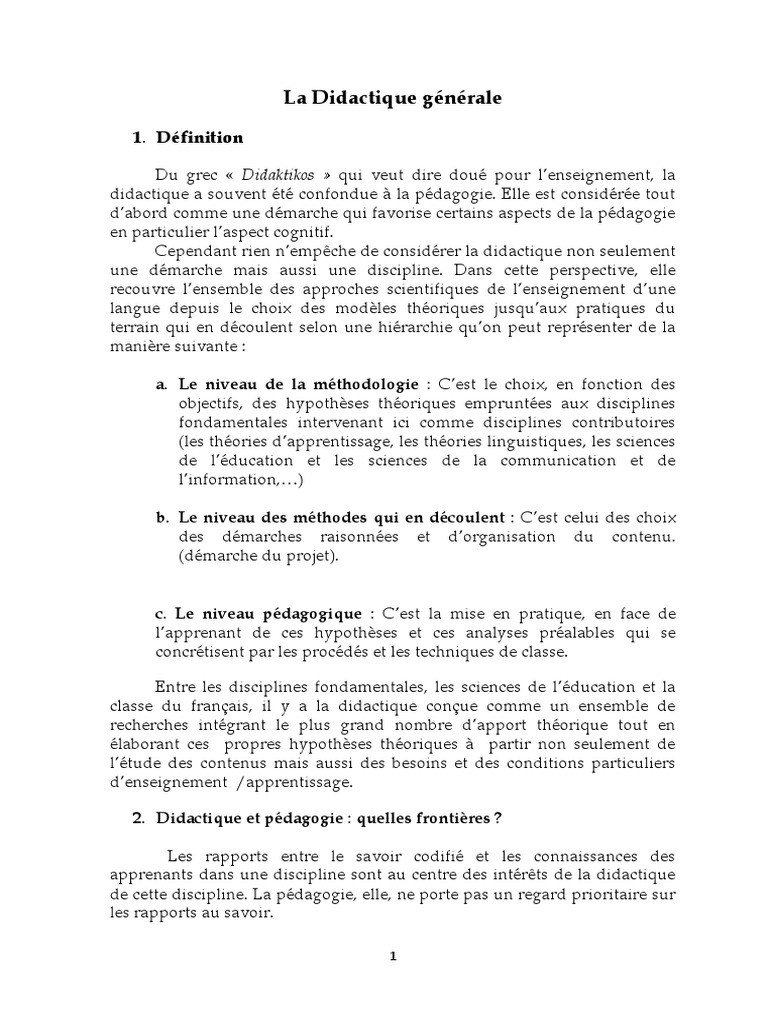 La Didactique générale

1. Définition

Du grec « Didaktikos » qui veut dire doué pour l'enseignement, la didactique a souvent été confondue à la pédagogie. Elle est considérée tout d'abord comme une démarche qui favorise certains aspects de la pédagogie en particulier l'aspect cognitif.

Cependant rien n'empêche de considérer la didactique non seulement une démarche mais aussi une discipline. Dans cette perspective, elle recouvre l'ensemble des approches scientifiques de l'enseignement d'une langue depuis le choix des modèles théoriques jusqu'aux pratiques du terrain qui en découlent selon une hiérarchie qu'on peut représenter de la manière suivante :

a. Le niveau de la méthodologie : C'est le choix, en fonction des objectifs, des hypothèses théoriques empruntées aux disciplines fondamentales intervenant ici comme disciplines contributoires (les théories d'apprentissage, les théories linguistiques, les sciences de l'éducation et les sciences de la communication et de l'information,…)

b. Le niveau des méthodes qui en découlent : C'est celui des choix des démarches raisonnées et d'organisation du contenu. (démarche du projet).

c. Le niveau pédagogique : C'est la mise en pratique, en face de l'apprenant de ces hypothèses et ces analyses préalables qui se concrétisent par les procédés et les techniques de classe.

Entre les disciplines fondamentales, les sciences de l'éducation et la classe du français, il y a la didactique conçue comme un ensemble de recherches intégrant le plus grand nombre d'apport théorique tout en élaborant ces propres hypothèses théoriques à partir non seulement de l'étude des contenus mais aussi des besoins et des conditions particuliers d'enseignement /apprentissage.

2. Didactique et pédagogie : quelles frontières ?

Les rapports entre le savoir codifié et les connaissances des apprenants dans une discipline sont au centre des intérêts de la didactique de cette discipline. La pédagogie, elle, ne porte pas un regard prioritaire sur les rapports au savoir.

1